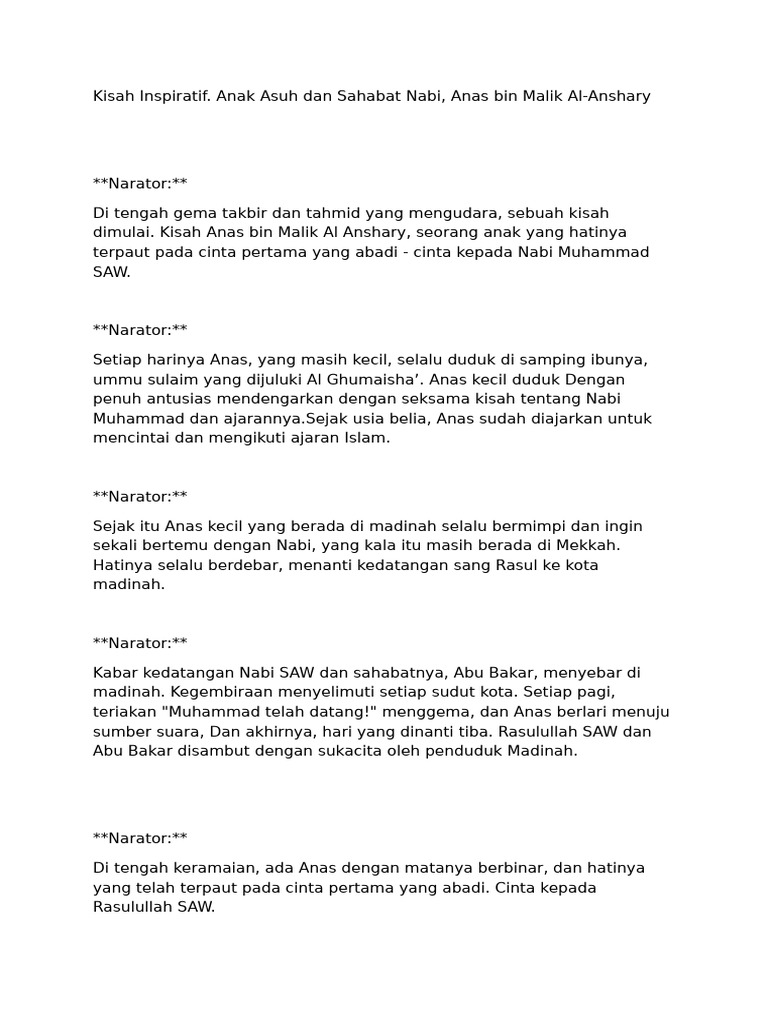 Kisah Inspiratif. Anak Asuh dan Sahabat Nabi, Anas bin Malik Al-Anshary

**Narator:**

Di tengah gema takbir dan tahmid yang mengudara, sebuah kisah dimulai. Kisah Anas bin Malik Al Anshary, seorang anak yang hatinya terpaut pada cinta pertama yang abadi - cinta kepada Nabi Muhammad SAW.

**Narator:**

Setiap harinya Anas, yang masih kecil, selalu duduk di samping ibunya, ummu sulaim yang dijuluki Al Ghumaisha'. Anas kecil duduk Dengan penuh antusias mendengarkan dengan seksama kisah tentang Nabi Muhammad dan ajarannya.Sejak usia belia, Anas sudah diajarkan untuk mencintai dan mengikuti ajaran Islam.

**Narator:**

Sejak itu Anas kecil yang berada di madinah selalu bermimpi dan ingin sekali bertemu dengan Nabi, yang kala itu masih berada di Mekkah. Hatinya selalu berdebar, menanti kedatangan sang Rasul ke kota madinah.

**Narator:**

Kabar kedatangan Nabi SAW dan sahabatnya, Abu Bakar, menyebar di madinah. Kegembiraan menyelimuti setiap sudut kota. Setiap pagi, teriakan "Muhammad telah datang!" menggema, dan Anas berlari menuju sumber suara, Dan akhirnya, hari yang dinanti tiba. Rasulullah SAW dan Abu Bakar disambut dengan sukacita oleh penduduk Madinah.

**Narator:**

Di tengah keramaian, ada Anas dengan matanya berbinar, dan hatinya yang telah terpaut pada cinta pertama yang abadi. Cinta kepada Rasulullah SAW.